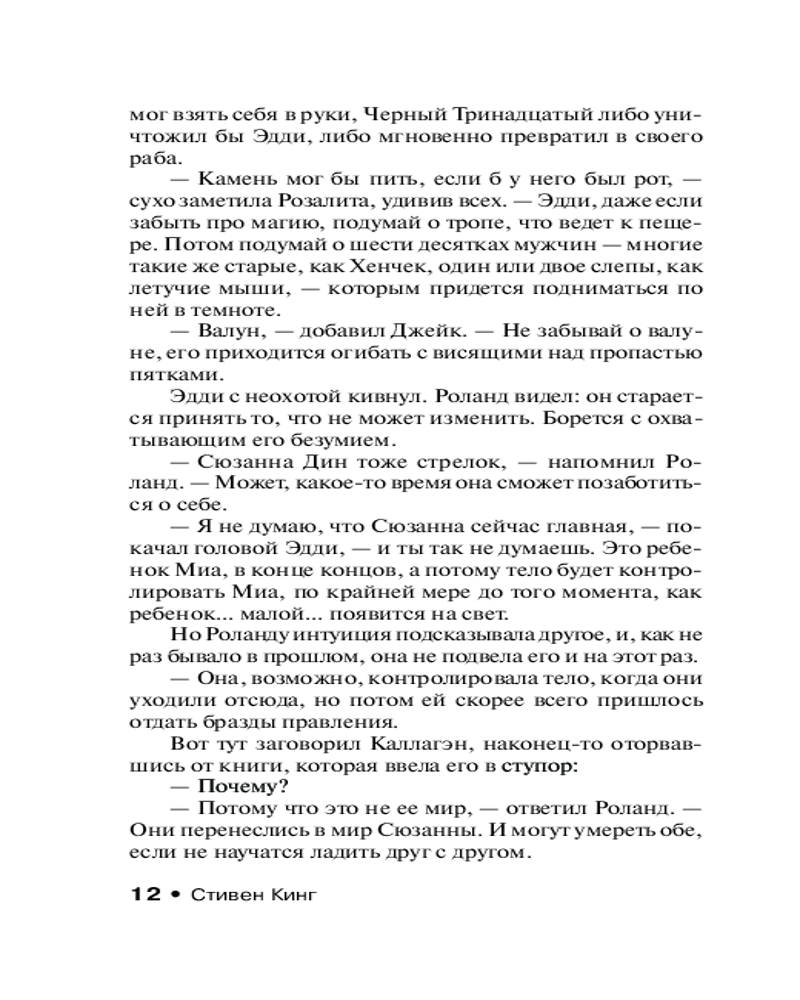 мог взять себя в руки, Черный Тринадцатый либо уничтожил бы Эдди, либо мгновенно превратил в своего раба.

— Камень мог бы пить, если б у него был рот, — сухо заметила Розалита, удивив всех. — Эдди, даже если забыть про магию, подумай о тропе, что ведет к пещере. Потом подумай о шести десятках мужчин — многие такие же старые, как Хенчек, один или двое слепы, как летучие мыши, — которым придется подниматься по ней в темноте.

— Валун, — добавил Джейк. — Не забывай о валуне, его приходится огибать с висящими над пропастью пятками.

Эдди с неохотой кивнул. Роланд видел: он старается принять то, что не может изменить. Борется с охватывающим его безумием.

— Сюзанна Дин тоже стрелок, — напомнил Роланд. — Может, какое-то время она сможет позаботиться о себе.

— Я не думаю, что Сюзанна сейчас главная, — покачал головой Эдди, — и ты так не думаешь. Это ребенок Миа, в конце концов, а потому тело будет контролировать Миа, по крайней мере до того момента, как ребенок... малой... появится на свет.

Но Роланду интуиция подсказывала другое, и, как не раз бывало в прошлом, она не подвела его и на этот раз.

— Она, возможно, контролировала тело, когда они уходили отсюда, но потом ей скорее всего пришлось отдать бразды правления.

Вот тут заговорил Каллагэн, наконец-то оторвавшись от книги, которая ввела его в ступор:

— Почему?

— Потому что это не ее мир, — ответил Роланд. — Они перенеслись в мир Сюзанны. И могут умереть обе, если не научатся ладить друг с другом.

12 • Стивен Кинг